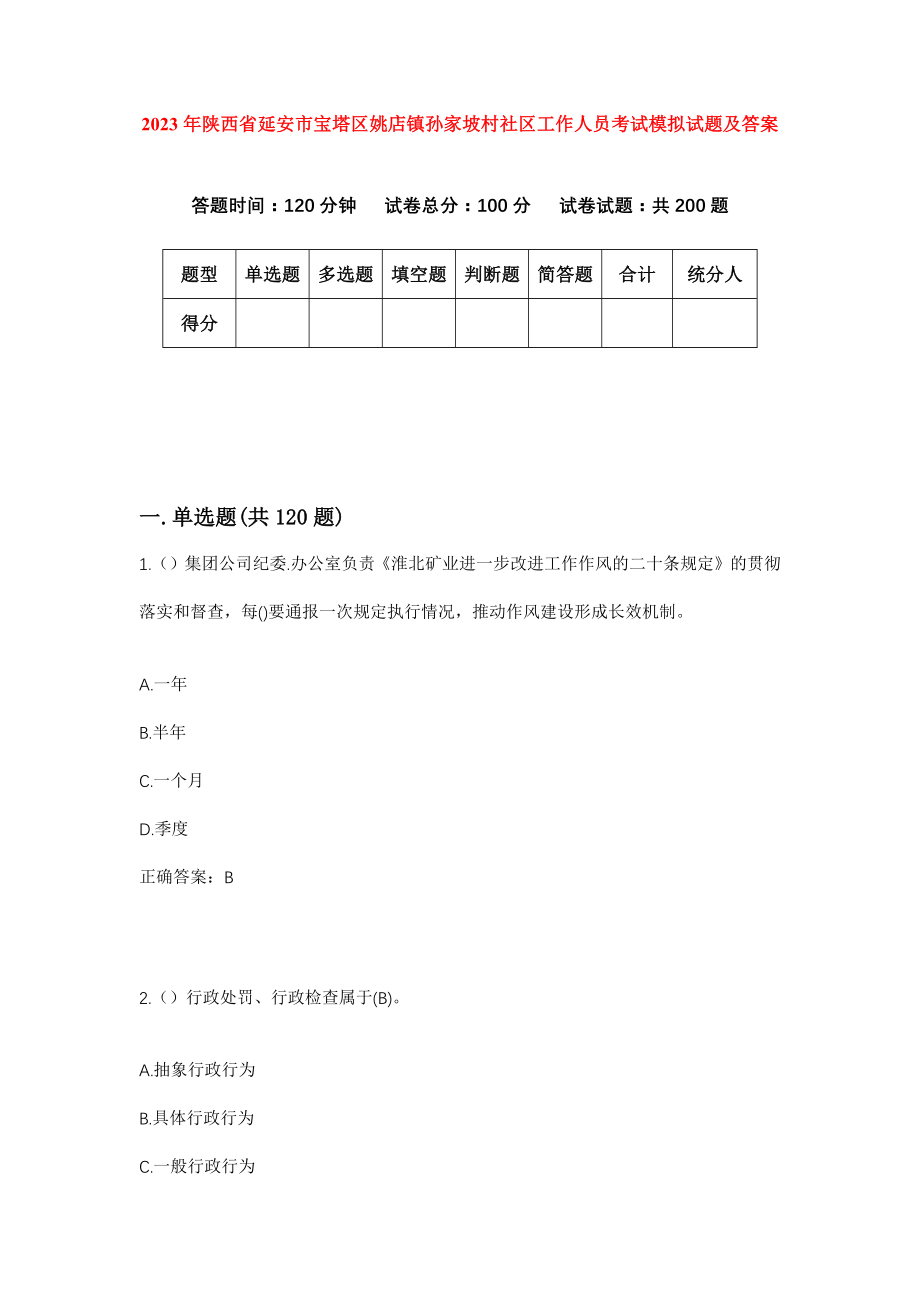 2023 年陕西省延安市宝塔区姚店镇孙家坡村社区工作人员考试模拟试题及答案

答题时间：120 分钟　试卷总分：100 分　试卷试题：共 200 题

| 题型 | 单选题 | 多选题 | 填空题 | 判断题 | 简答题 | 合计 | 统分人 |
|---|---|---|---|---|---|---|---|
| 得分 | | | | | | | |

一. 单选题(共 120 题)

1.（）集团公司纪委.办公室负责《淮北矿业进一步改进工作作风的二十条规定》的贯彻落实和督查，每()要通报一次规定执行情况，推动作风建设形成长效机制。

A.一年

B.半年

C.一个月

D.季度

正确答案：B

2.（）行政处罚、行政检查属于(B)。

A.抽象行政行为

B.具体行政行为

C.一般行政行为